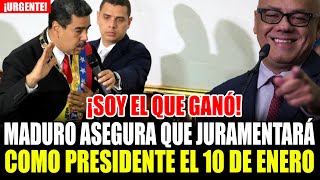 ¡URGENTE!

¡SOY EL QUE GANÓ!

MADURO ASEGURA QUE JURAMENTARÁ COMO PRESIDENTE EL 10 DE ENERO